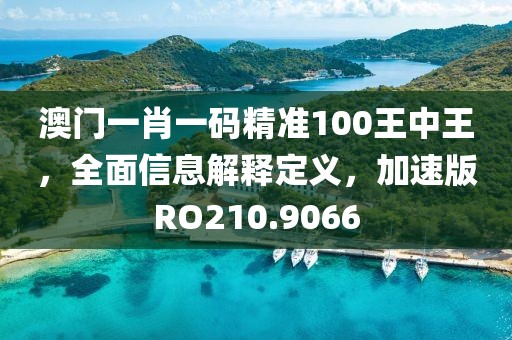 澳门一肖一码精准100王中王，全面信息解释定义，加速版RO210.9066